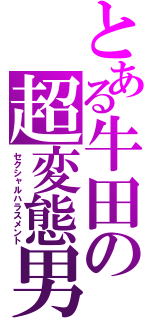 とある牛田の超変態男
セクシャルハラスメント